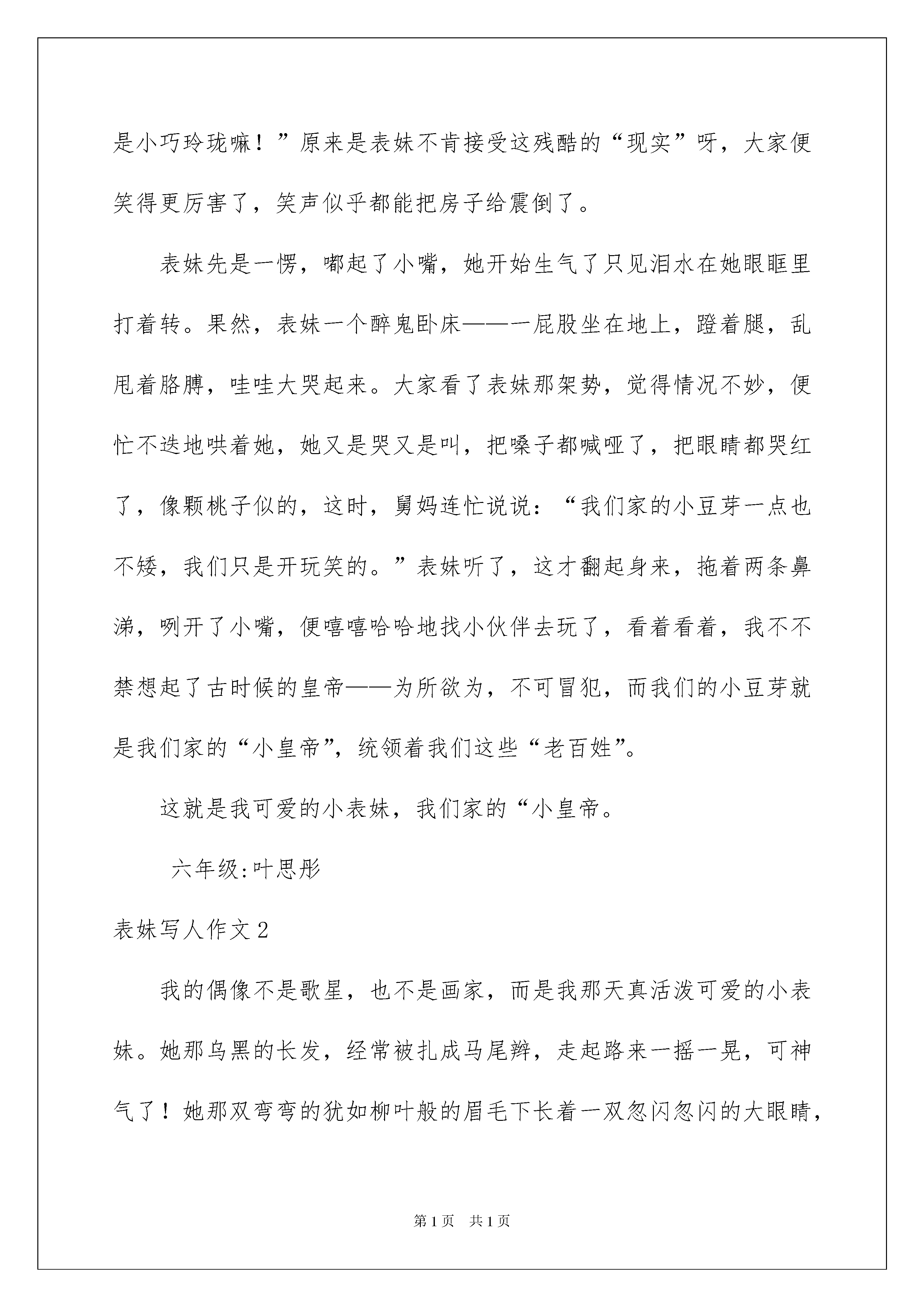 是小巧玲珑嘛！”原来是表妹不肯接受这残酷的“现实”呀，大家便笑得更厉害了，笑声似乎都能把房子给震倒了。

表妹先是一愣，嘟起了小嘴，她开始生气了只见泪水在她眼眶里打着转。果然，表妹一个醉鬼卧床——一屁股坐在地上，蹬着腿，乱甩着胳膊，哇哇大哭起来。大家看了表妹那架势，觉得情况不妙，便忙不迭地哄着她，她又是哭又是叫，把嗓子都喊哑了，把眼睛都哭红了，像颗桃子似的，这时，舅妈连忙说说：“我们家的小豆芽一点也不矮，我们只是开玩笑的。”表妹听了，这才翻起身来，拖着两条鼻涕，咧开了小嘴，便嘻嘻哈哈地找小伙伴去玩了，看着看着，我不不禁想起了古时候的皇帝——为所欲为，不可冒犯，而我们的小豆芽就是我们家的“小皇帝”，统领着我们这些“老百姓”。

这就是我可爱的小表妹，我们家的“小皇帝。

六年级:叶思彤

表妹写人作文2

我的偶像不是歌星，也不是画家，而是我那天真活泼可爱的小表妹。她那乌黑的长发，经常被扎成马尾辫，走起路来一摇一晃，可神气了！她那双弯弯的犹如柳叶般的眉毛下长着一双忽闪忽闪的大眼睛，

第1页 共1页